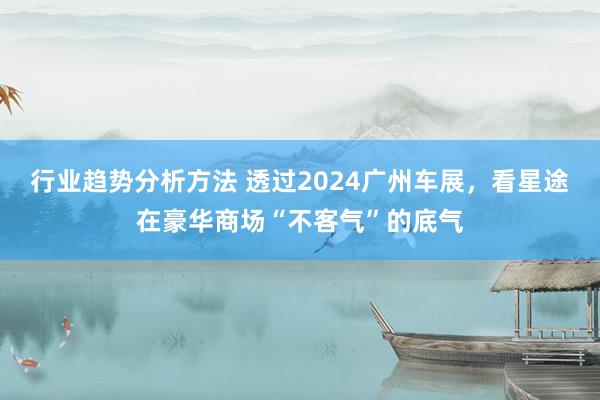 行业趋势分析方法 透过2024广州车展，看星途在豪华商场“不客气”的底气